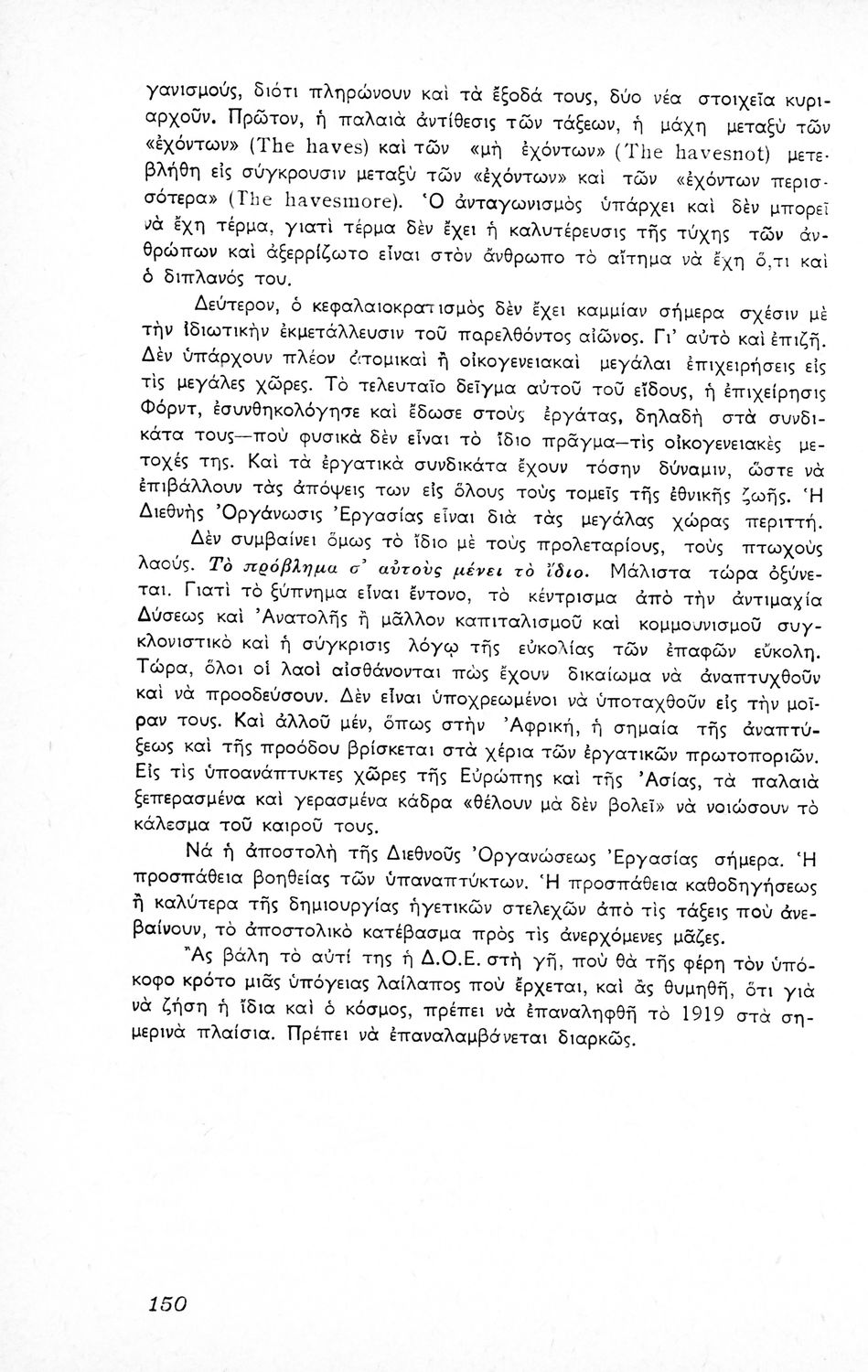 γανισμούς, διότι πληρώνουν καὶ τὰ ἔξοδά τους, δύο νέα στοιχεῖα κυριαρχοῦν. Πρῶτον, ἡ παλαιὰ ἀντίθεσις τῶν τάξεων, ἡ μάχη μεταξὺ τῶν «ἐχόντων» (The haves) καὶ τῶν «μὴ ἐχόντων» (The havesnot) μετεβλήθη εἰς σύγκρουσιν μεταξὺ τῶν «ἐχόντων» καὶ τῶν «ἐχόντων περισσότερα» (The havesmore). Ὁ ἀνταγωνισμὸς ὑπάρχει καὶ δὲν μπορεῖ νὰ ἔχη τέρμα, γιατὶ τέρμα δὲν ἔχει ἡ καλυτέρευσις τῆς τύχης τῶν ἀνθρώπων καὶ ἀξερρίζωτο εἶναι στὸν ἄνθρωπο τὸ αἴτημα νὰ ἔχη ὅ,τι καὶ ὁ διπλανός του.

Δεύτερον, ὁ κεφαλαιοκρατισμὸς δὲν ἔχει καμμίαν σήμερα σχέσιν μὲ τὴν ἰδιωτικὴν ἐκμετάλλευσιν τοῦ παρελθόντος αἰῶνος. Γι' αὐτὸ καὶ ἐπιζῆ. Δὲν ὑπάρχουν πλέον ἀτομικαὶ ἢ οἰκογενειακαὶ μεγάλαι ἐπιχειρήσεις εἰς τὶς μεγάλες χῶρες. Τὸ τελευταῖο δεῖγμα αὐτοῦ τοῦ εἴδους, ἡ ἐπιχείρησις Φόρντ, ἐσυνθηκολόγησε καὶ ἔδωσε στοὺς ἐργάτας, δηλαδὴ στὰ συνδικάτα τους—ποὺ φυσικὰ δὲν εἶναι τὸ ἴδιο πρᾶγμα—τὶς οἰκογενειακὲς μετοχές της. Καὶ τὰ ἐργατικὰ συνδικάτα ἔχουν τόσην δύναμιν, ὥστε νὰ ἐπιβάλλουν τὰς ἀπόψεις των εἰς ὅλους τοὺς τομεῖς τῆς ἐθνικῆς ζωῆς. Ἡ Διεθνὴς Ὀργάνωσις Ἐργασίας εἶναι διὰ τὰς μεγάλας χώρας περιττή.

Δὲν συμβαίνει ὅμως τὸ ἴδιο μὲ τοὺς προλεταρίους, τοὺς πτωχοὺς λαούς. Τὸ πρόβλημα σ' αὐτοὺς μένει τὸ ἴδιο. Μάλιστα τώρα ὀξύνεται. Γιατὶ τὸ ξύπνημα εἶναι ἔντονο, τὸ κέντρισμα ἀπὸ τὴν ἀντιμαχία Δύσεως καὶ Ἀνατολῆς ἢ μᾶλλον καπιταλισμοῦ καὶ κομμουνισμοῦ συγκλονιστικὸ καὶ ἡ σύγκρισις λόγῳ τῆς εὐκολίας τῶν ἐπαφῶν εὔκολη. Τώρα, ὅλοι οἱ λαοὶ αἰσθάνονται πὼς ἔχουν δικαίωμα νὰ ἀναπτυχθοῦν καὶ νὰ προοδεύσουν. Δὲν εἶναι ὑποχρεωμένοι νὰ ὑποταχθοῦν εἰς τὴν μοῖραν τους. Καὶ ἀλλοῦ μέν, ὅπως στὴν Ἀφρική, ἡ σημαία τῆς ἀναπτύξεως καὶ τῆς προόδου βρίσκεται στὰ χέρια τῶν ἐργατικῶν πρωτοποριῶν. Εἰς τὶς ὑποανάπτυκτες χῶρες τῆς Εὐρώπης καὶ τῆς Ἀσίας, τὰ παλαιὰ ξεπερασμένα καὶ γερασμένα κάδρα «θέλουν μὰ δὲν βολεῖ» νὰ νοιώσουν τὸ κάλεσμα τοῦ καιροῦ τους.

Νὰ ἡ ἀποστολὴ τῆς Διεθνοῦς Ὀργανώσεως Ἐργασίας σήμερα. Ἡ προσπάθεια βοηθείας τῶν ὑπαναπτύκτων. Ἡ προσπάθεια καθοδηγήσεως ἢ καλύτερα τῆς δημιουργίας ἡγετικῶν στελεχῶν ἀπὸ τὶς τάξεις ποὺ ἀνεβαίνουν, τὸ ἀποστολικὸ κατέβασμα πρὸς τὶς ἀνερχόμενες μᾶζες.

Ἂς βάλη τὸ αὐτί της ἡ Δ.Ο.Ε. στὴ γῆ, ποὺ θὰ τῆς φέρη τὸν ὑπόκοφο κρότο μιᾶς ὑπόγειας λαίλαπος ποὺ ἔρχεται, καὶ ἂς θυμηθῆ, ὅτι γιὰ νὰ ζήση ἡ ἴδια καὶ ὁ κόσμος, πρέπει νὰ ἐπαναληφθῆ τὸ 1919 στὰ σημερινὰ πλαίσια. Πρέπει νὰ ἐπαναλαμβάνεται διαρκῶς.

150